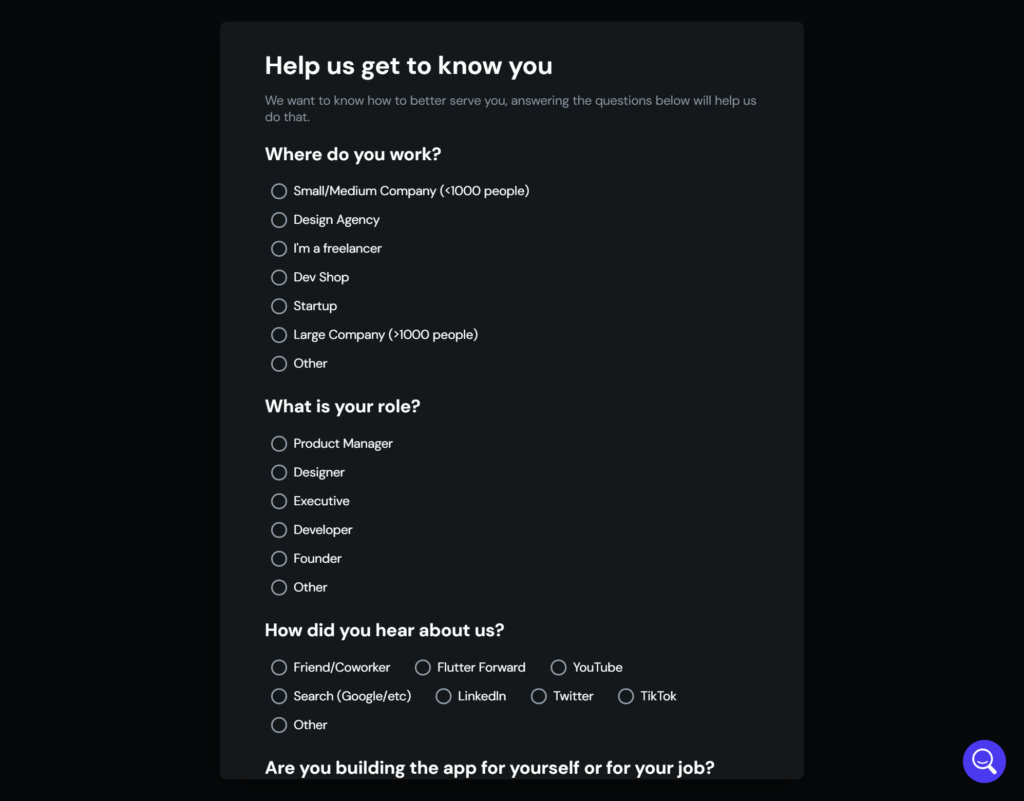 Help us get to know you

We want to know how to better serve you, answering the questions below will help us do that.

Where do you work?

Small/Medium Company (<1000 people)
Design Agency
I'm a freelancer
Dev Shop
Startup
Large Company (>1000 people)
Other

What is your role?

Product Manager
Designer
Executive
Developer
Founder
Other

How did you hear about us?

Friend/Coworker
Flutter Forward
YouTube
Search (Google/etc)
LinkedIn
Twitter
TikTok
Other

Are you building the app for yourself or for your job?